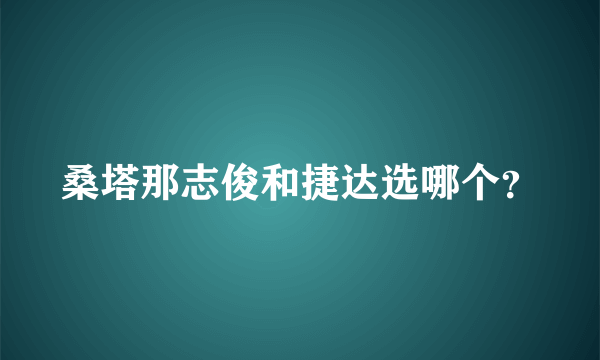 桑塔那志俊和捷达选哪个?